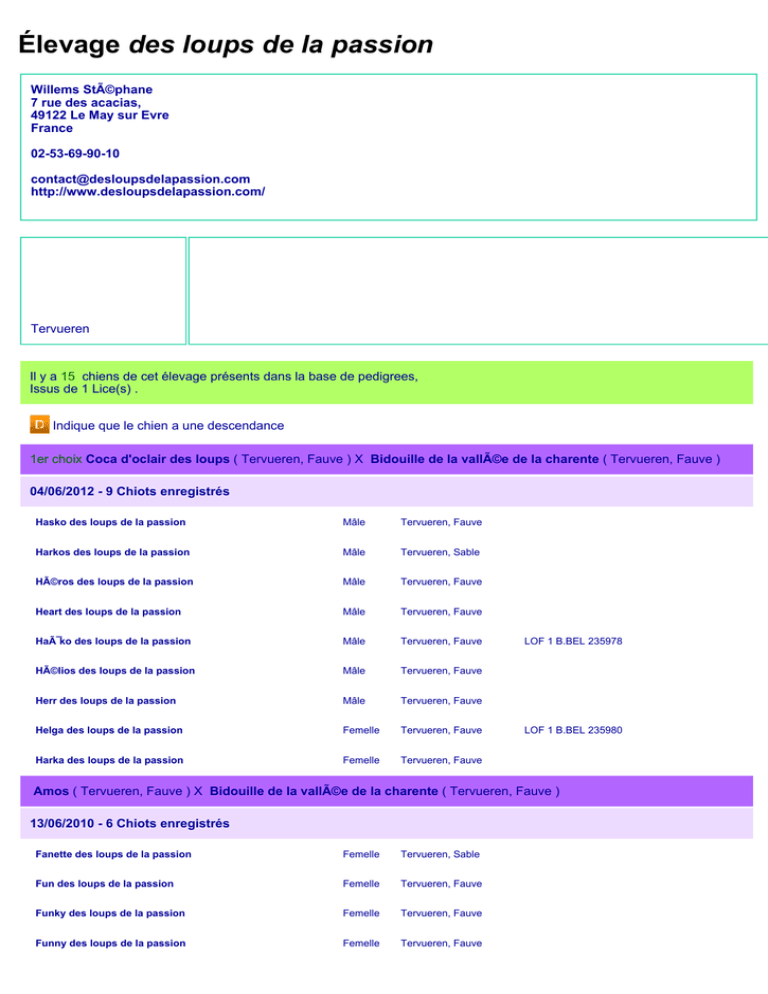 Élevage des loups de la passion

Willems StÃ©phane
7 rue des acacias,
49122 Le May sur Evre
France

02-53-69-90-10

contact@desloupsdelapassion.com
http://www.desloupsdelapassion.com/

Tervueren

Il y a 15 chiens de cet élevage présents dans la base de pedigrees,
Issus de 1 Lice(s) .

D Indique que le chien a une descendance

1er choix Coca d'oclair des loups ( Tervueren, Fauve ) X Bidouille de la vallÃ©e de la charente ( Tervueren, Fauve )

04/06/2012 - 9 Chiots enregistrés

| | | | |
|---|---|---|---|
| Hasko des loups de la passion | Mâle | Tervueren, Fauve | |
| Harkos des loups de la passion | Mâle | Tervueren, Sable | |
| HÃ©ros des loups de la passion | Mâle | Tervueren, Fauve | |
| Heart des loups de la passion | Mâle | Tervueren, Fauve | |
| HaÃ¯ko des loups de la passion | Mâle | Tervueren, Fauve | LOF 1 B.BEL 235978 |
| HÃ©lios des loups de la passion | Mâle | Tervueren, Fauve | |
| Herr des loups de la passion | Mâle | Tervueren, Fauve | |
| Helga des loups de la passion | Femelle | Tervueren, Fauve | LOF 1 B.BEL 235980 |
| Harka des loups de la passion | Femelle | Tervueren, Fauve | |

Amos ( Tervueren, Fauve ) X Bidouille de la vallÃ©e de la charente ( Tervueren, Fauve )

13/06/2010 - 6 Chiots enregistrés

| | | |
|---|---|---|
| Fanette des loups de la passion | Femelle | Tervueren, Sable |
| Fun des loups de la passion | Femelle | Tervueren, Fauve |
| Funky des loups de la passion | Femelle | Tervueren, Fauve |
| Funny des loups de la passion | Femelle | Tervueren, Fauve |